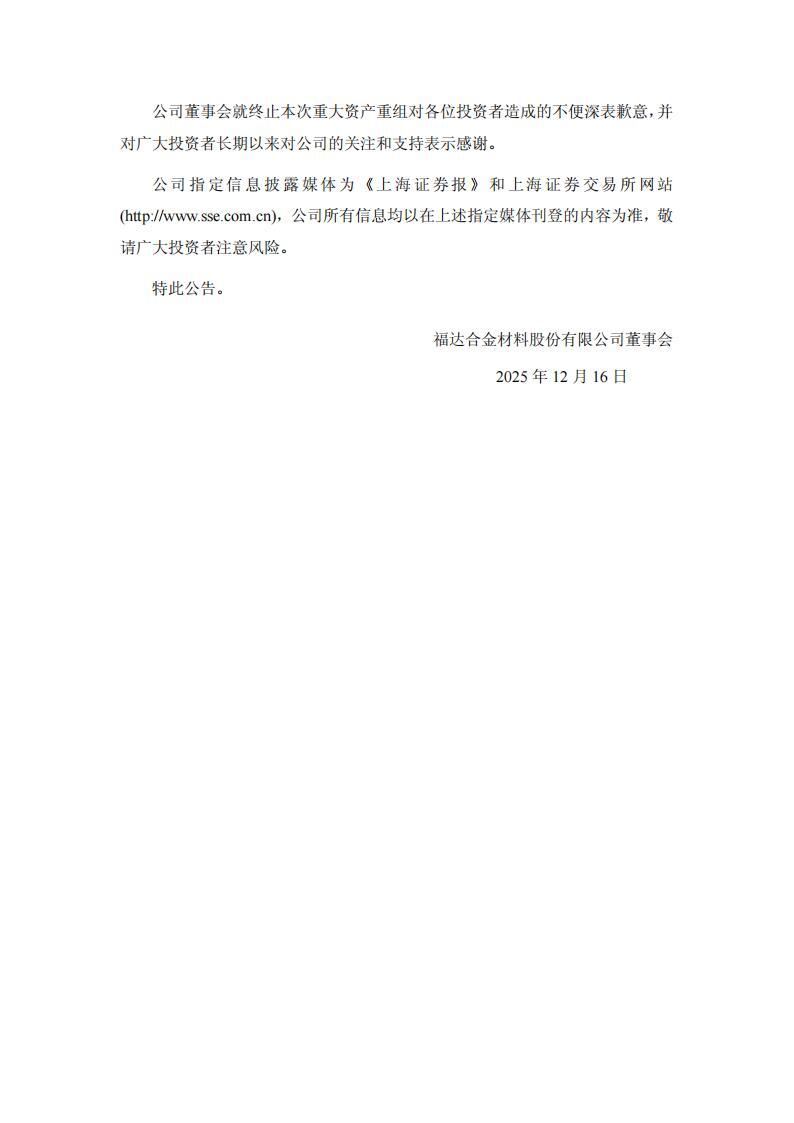 公司董事会就终止本次重大资产重组对各位投资者造成的不便深表歉意，并对广大投资者长期以来对公司的关注和支持表示感谢。

公司指定信息披露媒体为《上海证券报》和上海证券交易所网站(http://www.sse.com.cn)，公司所有信息均以在上述指定媒体刊登的内容为准，敬请广大投资者注意风险。

特此公告。

福达合金材料股份有限公司董事会

2025 年 12 月 16 日